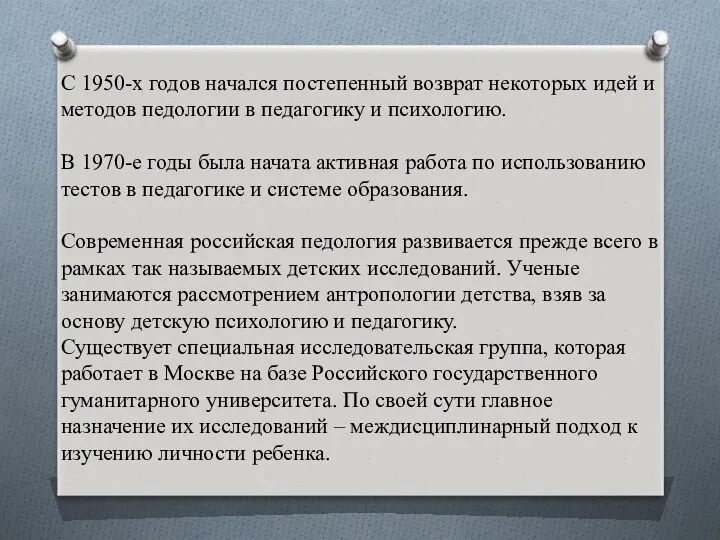 С 1950-х годов начался постепенный возврат некоторых идей и методов педологии в педагогику и психологию.

В 1970-е годы была начата активная работа по использованию тестов в педагогике и системе образования.

Современная российская педология развивается прежде всего в рамках так называемых детских исследований. Ученые занимаются рассмотрением антропологии детства, взяв за основу детскую психологию и педагогику.
Существует специальная исследовательская группа, которая работает в Москве на базе Российского государственного гуманитарного университета. По своей сути главное назначение их исследований – междисциплинарный подход к изучению личности ребенка.